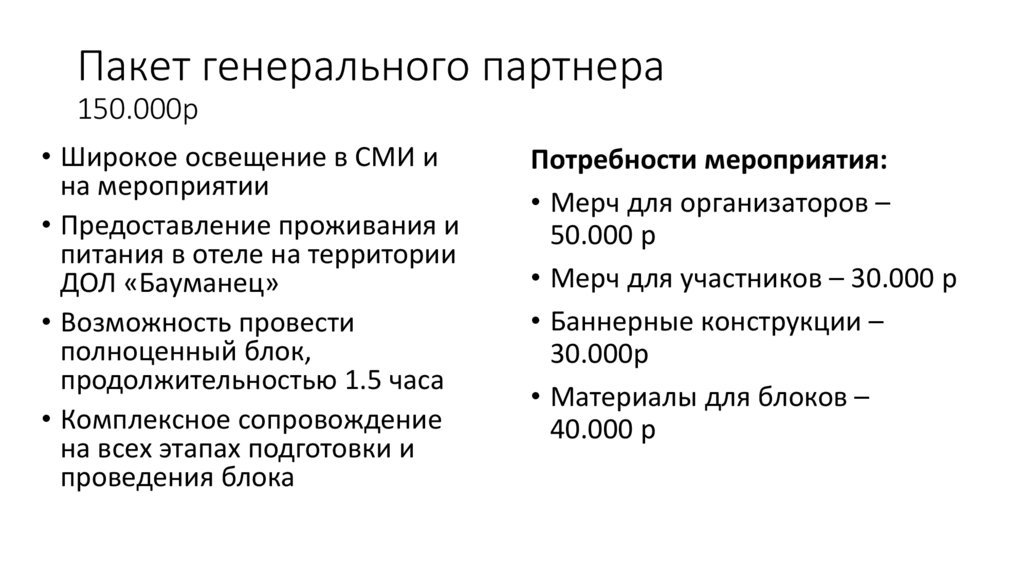 Пакет генерального партнера
150.000р

• Широкое освещение в СМИ и на мероприятии
• Предоставление проживания и питания в отеле на территории ДОЛ «Бауманец»
• Возможность провести полноценный блок, продолжительностью 1.5 часа
• Комплексное сопровождение на всех этапах подготовки и проведения блока

Потребности мероприятия:
• Мерч для организаторов – 50.000 р
• Мерч для участников – 30.000 р
• Баннерные конструкции – 30.000р
• Материалы для блоков – 40.000 р